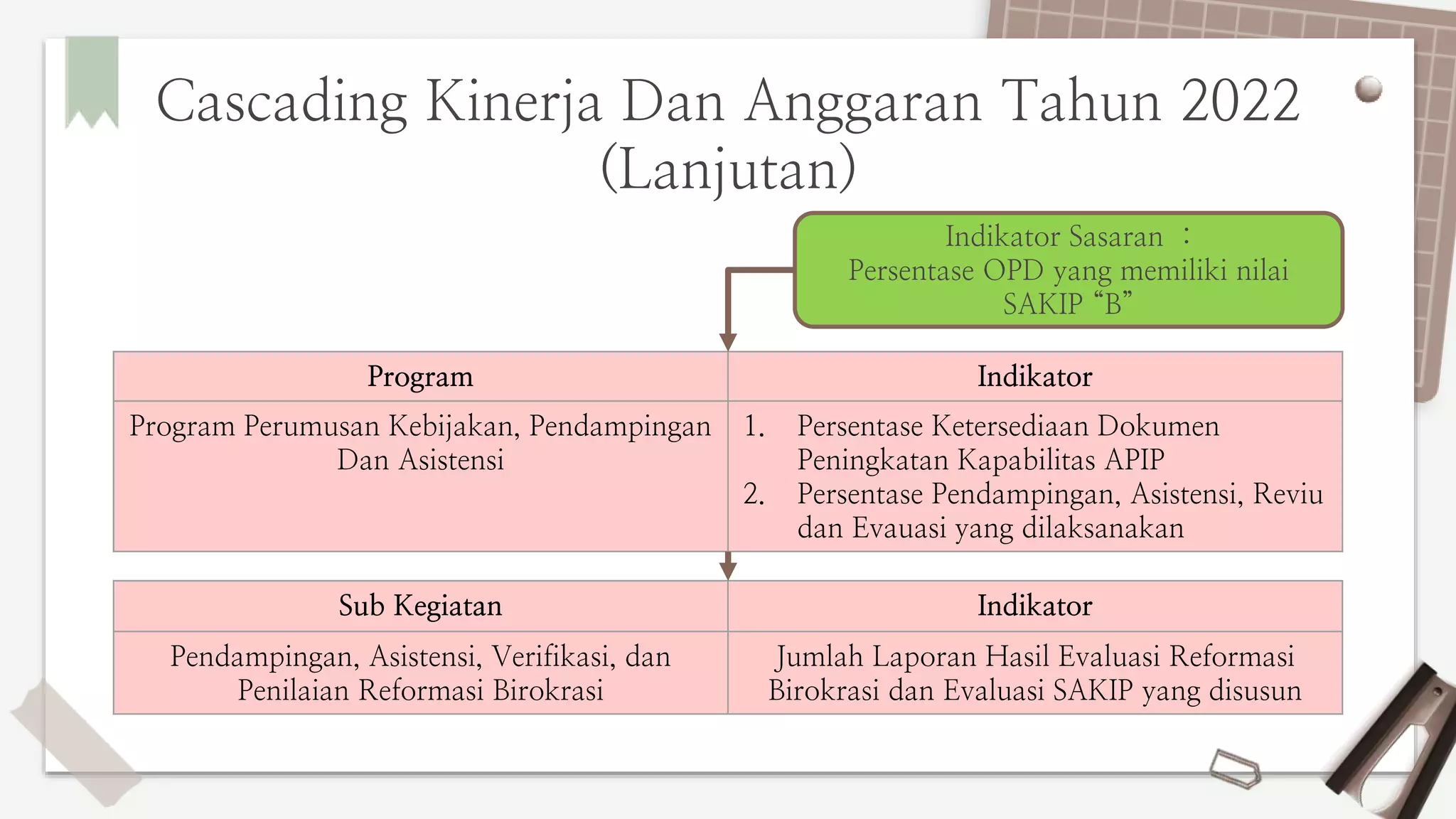 Cascading Kinerja Dan Anggaran Tahun 2022 (Lanjutan)

Indikator Sasaran :
Persentase OPD yang memiliki nilai SAKIP “B”

| Program | Indikator |
|---|---|
| Program Perumusan Kebijakan, Pendampingan Dan Asistensi | 1. Persentase Ketersediaan Dokumen Peningkatan Kapabilitas APIP 2. Persentase Pendampingan, Asistensi, Reviu dan Evauasi yang dilaksanakan |

| Sub Kegiatan | Indikator |
|---|---|
| Pendampingan, Asistensi, Verifikasi, dan Penilaian Reformasi Birokrasi | Jumlah Laporan Hasil Evaluasi Reformasi Birokrasi dan Evaluasi SAKIP yang disusun |